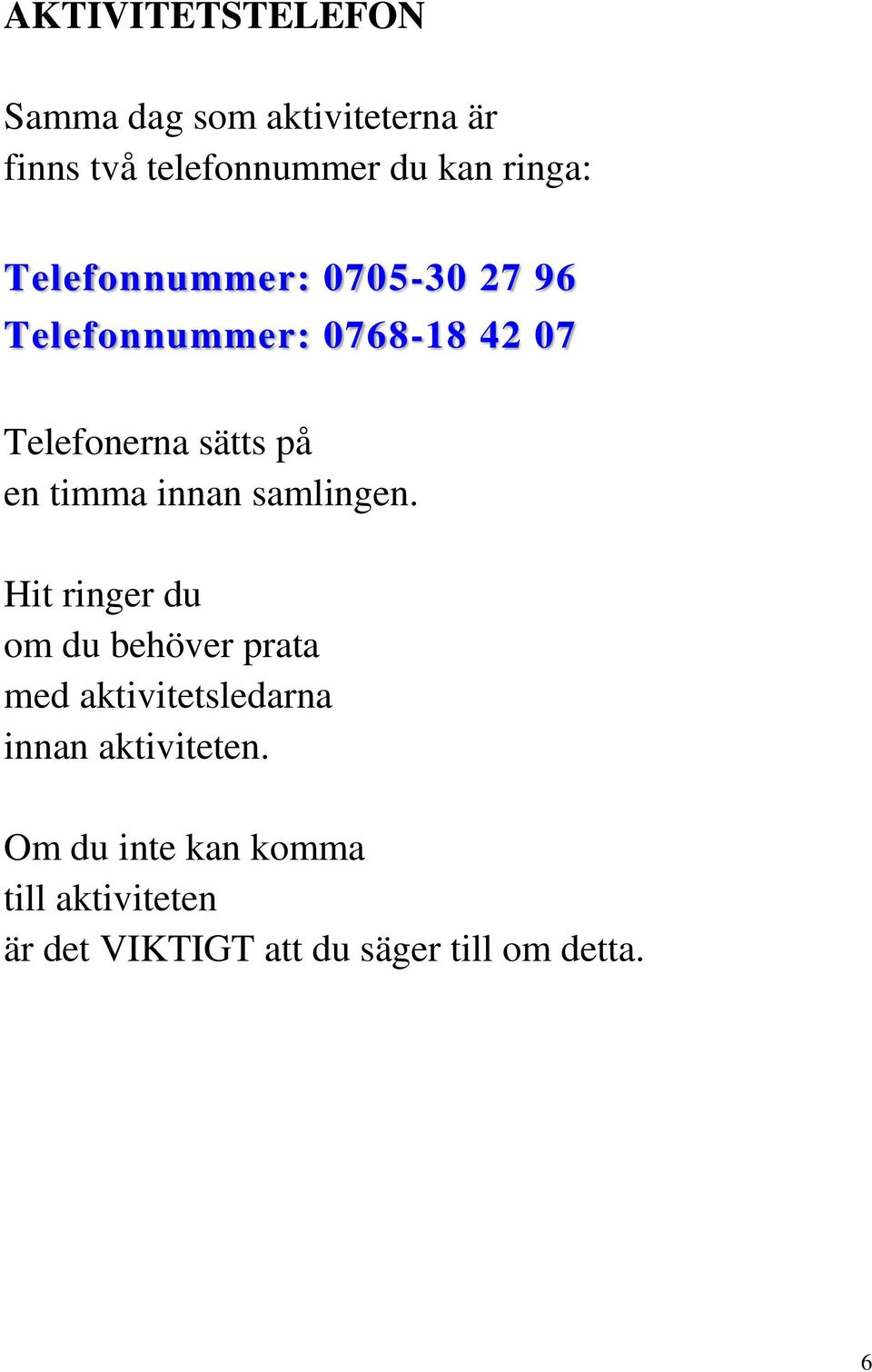 AKTIVITETSTELEFON

Samma dag som aktiviteterna är finns två telefonnummer du kan ringa:

Telefonnummer: 0705-30 27 96
Telefonnummer: 0768-18 42 07

Telefonerna sätts på en timma innan samlingen.

Hit ringer du om du behöver prata med aktivitetsledarna innan aktiviteten.

Om du inte kan komma till aktiviteten är det VIKTIGT att du säger till om detta.

6